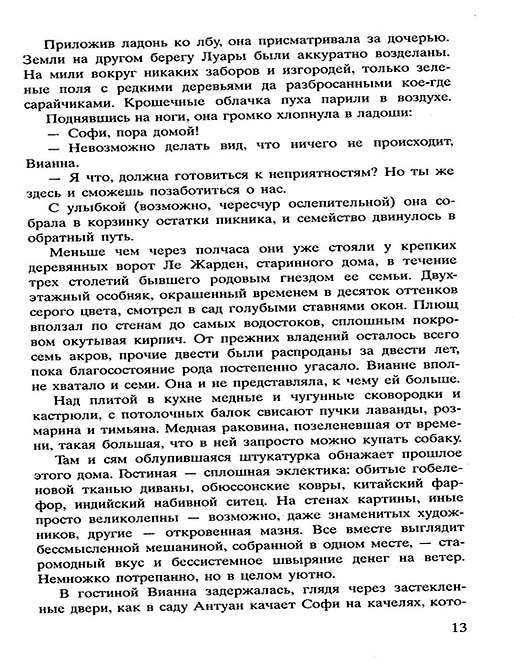 Приложив ладонь ко лбу, она присматривала за дочерью. Земли на другом берегу Луары были аккуратно возделаны. На мили вокруг никаких заборов и изгородей, только зеленые поля с редкими деревьями да разбросанными кое-где сарайчиками. Крошечные облачка пуха парили в воздухе.

Поднявшись на ноги, она громко хлопнула в ладоши:

— Софи, пора домой!

— Невозможно делать вид, что ничего не происходит, Вианна.

— Я что, должна готовиться к неприятностям? Но ты же здесь и сможешь позаботиться о нас.

С улыбкой (возможно, чересчур ослепительной) она собрала в корзинку остатки пикника, и семейство двинулось в обратный путь.

Меньше чем через полчаса они уже стояли у крепких деревянных ворот Ле Жарден, старинного дома, в течение трех столетий бывшего родовым гнездом ее семьи. Двухэтажный особняк, окрашенный временем в десяток оттенков серого цвета, смотрел в сад голубыми ставнями окон. Плющ вползал по стенам до самых водостоков, сплошным покровом окутывая кирпич. От прежних владений осталось всего семь акров, прочие двести были распроданы за двести лет, пока благосостояние рода постепенно угасало. Вианне вполне хватало и семи. Она и не представляла, к чему ей больше.

Над плитой в кухне медные и чугунные сковородки и кастрюли, с потолочных балок свисают пучки лаванды, розмарина и тимьяна. Медная раковина, позеленевшая от времени, такая большая, что в ней запросто можно купать собаку.

Там и сям облупившаяся штукатурка обнажает прошлое этого дома. Гостиная — сплошная эклектика: обитые гобеленовой тканью диваны, обюссонские ковры, китайский фарфор, индийский набивной ситец. На стенах картины, иные просто великолепны — возможно, даже знаменитых художников, другие — откровенная мазня. Все вместе выглядит бессмысленной мешаниной, собранной в одном месте, — старомодный вкус и бессистемное швыряние денег на ветер. Немножко потрепанно, но в целом уютно.

В гостиной Вианна задержалась, глядя через застекленные двери, как в саду Антуан качает Софи на качелях, кото-

13